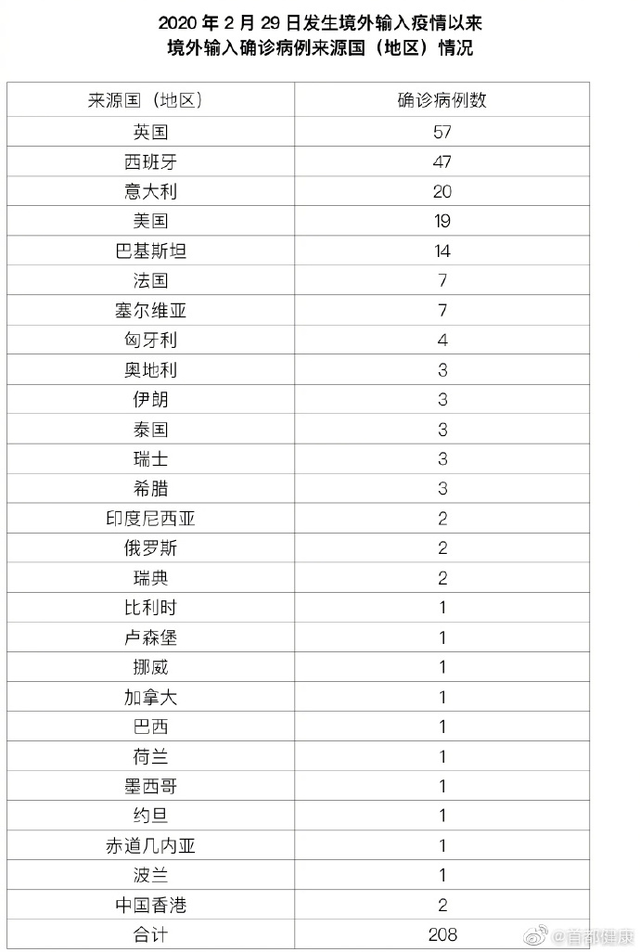 2020 年 2 月 29 日发生境外输入疫情以来
境外输入确诊病例来源国（地区）情况

| 来源国（地区） | 确诊病例数 |
|---|---|
| 英国 | 57 |
| 西班牙 | 47 |
| 意大利 | 20 |
| 美国 | 19 |
| 巴基斯坦 | 14 |
| 法国 | 7 |
| 塞尔维亚 | 7 |
| 匈牙利 | 4 |
| 奥地利 | 3 |
| 伊朗 | 3 |
| 泰国 | 3 |
| 瑞士 | 3 |
| 希腊 | 3 |
| 印度尼西亚 | 2 |
| 俄罗斯 | 2 |
| 瑞典 | 2 |
| 比利时 | 1 |
| 卢森堡 | 1 |
| 挪威 | 1 |
| 加拿大 | 1 |
| 巴西 | 1 |
| 荷兰 | 1 |
| 墨西哥 | 1 |
| 约旦 | 1 |
| 赤道几内亚 | 1 |
| 波兰 | 1 |
| 中国香港 | 2 |
| 合计 | 208 |

@首都健康